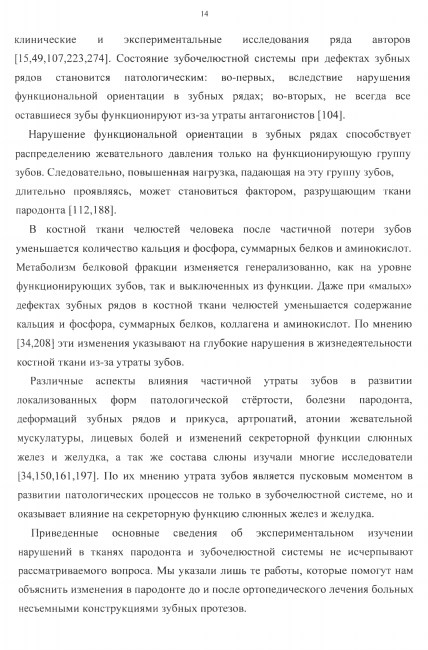 14

клинические и экспериментальные исследования ряда авторов [15,49,107,223,274]. Состояние зубочелюстной системы при дефектах зубных рядов становится патологическим: во-первых, вследствие нарушения функциональной ориентации в зубных рядах; во-вторых, не всегда все оставшиеся зубы функционируют из-за утраты антагонистов [104].

Нарушение функциональной ориентации в зубных рядах способствует распределению жевательного давления только на функционирующую группу зубов. Следовательно, повышенная нагрузка, падающая на эту группу зубов, длительно проявляясь, может становиться фактором, разрушающим ткани пародонта [112,188].

В костной ткани челюстей человека после частичной потери зубов уменьшается количество кальция и фосфора, суммарных белков и аминокислот. Метаболизм белковой фракции изменяется генерализованно, как на уровне функционирующих зубов, так и выключенных из функции. Даже при «малых» дефектах зубных рядов в костной ткани челюстей уменьшается содержание кальция и фосфора, суммарных белков, коллагена и аминокислот. По мнению [34,208] эти изменения указывают на глубокие нарушения в жизнедеятельности костной ткани из-за утраты зубов.

Различные аспекты влияния частичной утраты зубов в развитии локализованных форм патологической стёртости, болезни пародонта, деформаций зубных рядов и прикуса, артропатий, атонии жевательной мускулатуры, лицевых болей и изменений секреторной функции слюнных желез и желудка, а так же состава слюны изучали многие исследователи [34,150,161,197]. По их мнению утрата зубов является пусковым моментом в развитии патологических процессов не только в зубочелюстной системе, но и оказывает влияние на секреторную функцию слюнных желез и желудка.

Приведенные основные сведения об экспериментальном изучении нарушений в тканях пародонта и зубочелюстной системы не исчерпывают рассматриваемого вопроса. Мы указали лишь те работы, которые помогут нам объяснить изменения в пародонте до и после ортопедического лечения больных несъемными конструкциями зубных протезов.